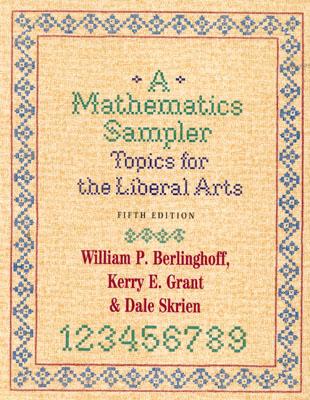 A
Mathematics
Sampler
Topics for
the Liberal Arts

FIFTH EDITION

William P. Berlinghoff,
Kerry E. Grant
& Dale Skrien

123456789